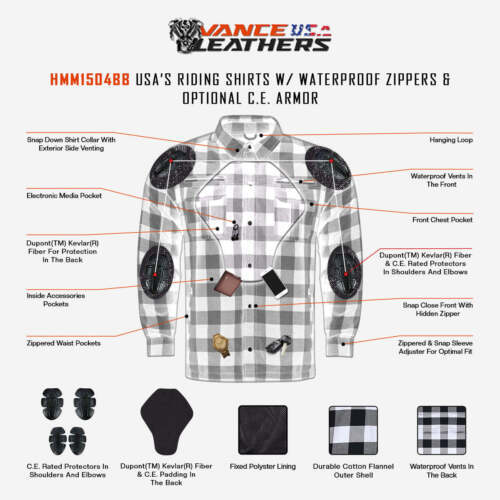 VANCE USA LEATHERS

HMM1504BB USA'S RIDING SHIRTS W/ WATERPROOF ZIPPERS & OPTIONAL C.E. ARMOR

Snap Down Shirt Collar With Exterior Side Venting

Electronic Media Pocket

Dupont(TM) Kevlar(R) Fiber For Protection In The Back

Inside Accessories Pockets

Zippered Waist Pockets

Hanging Loop

Waterproof Vents In The Front

Front Chest Pocket

Dupont(TM) Kevlar(R) Fiber & C.E. Rated Protectors In Shoulders And Elbows

Snap Close Front With Hidden Zipper

Zippered & Snap Sleeve Adjuster For Optimal Fit

C.E. Rated Protectors In Shoulders And Elbows

Dupont(TM) Kevlar(R) Fiber & C.E. Padding In The Back

Fixed Polyster Lining

Durable Cotton Flannel Outer Shell

Waterproof Vents In The Back